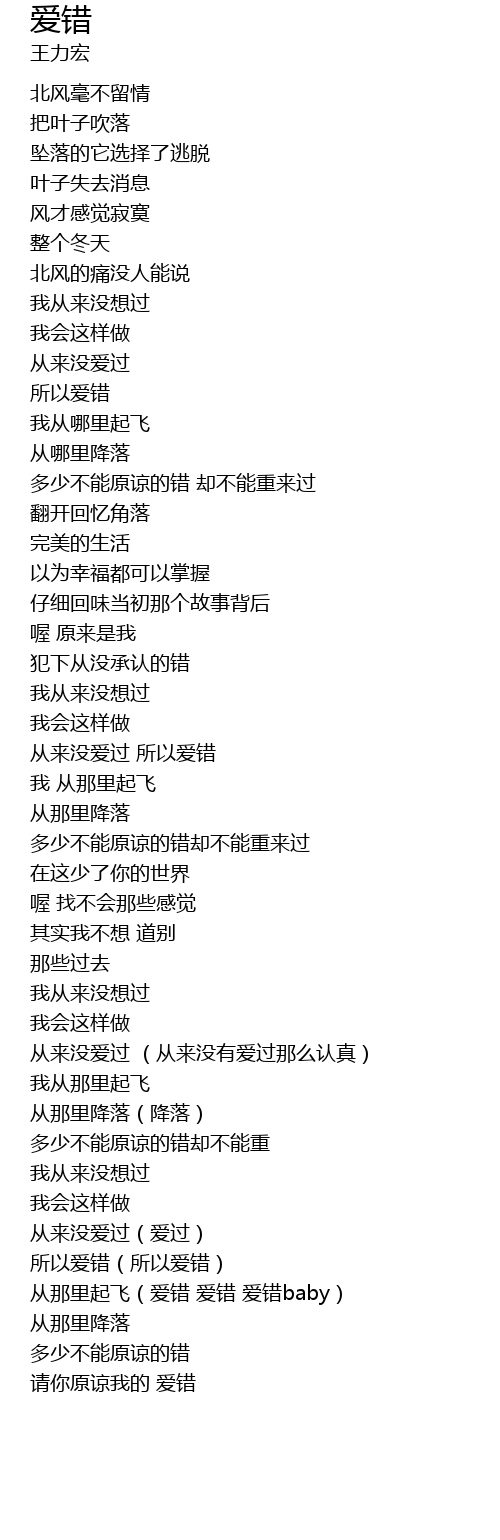 爱错
王力宏

北风毫不留情
把叶子吹落
坠落的它选择了逃脱
叶子失去消息
风才感觉寂寞
整个冬天
北风的痛没人能说
我从来没想过
我会这样做
从来没爱过
所以爱错
我从哪里起飞
从哪里降落
多少不能原谅的错 却不能重来过
翻开回忆角落
完美的生活
以为幸福都可以掌握
仔细回味当初那个故事背后
喔 原来是我
犯下从没承认的错
我从来没想过
我会这样做
从来没爱过 所以爱错
我 从那里起飞
从那里降落
多少不能原谅的错却不能重来过
在这少了你的世界
喔 找不会那些感觉
其实我不想 道别
那些过去
我从来没想过
我会这样做
从来没爱过 （从来没有爱过那么认真）
我从那里起飞
从那里降落（降落）
多少不能原谅的错却不能重
我从来没想过
我会这样做
从来没爱过（爱过）
所以爱错（所以爱错）
从那里起飞（爱错 爱错 爱错baby）
从那里降落
多少不能原谅的错
请你原谅我的 爱错